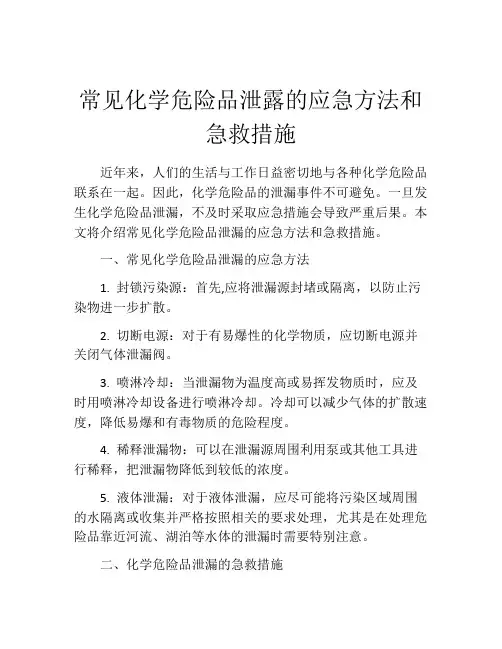 常见化学危险品泄露的应急方法和急救措施

近年来，人们的生活与工作日益密切地与各种化学危险品联系在一起。因此，化学危险品的泄漏事件不可避免。一旦发生化学危险品泄漏，不及时采取应急措施会导致严重后果。本文将介绍常见化学危险品泄漏的应急方法和急救措施。

一、常见化学危险品泄漏的应急方法

1. 封锁污染源：首先,应将泄漏源封堵或隔离，以防止污染物进一步扩散。

2. 切断电源：对于有易爆性的化学物质，应切断电源并关闭气体泄漏阀。

3. 喷淋冷却：当泄漏物为温度高或易挥发物质时，应及时用喷淋冷却设备进行喷淋冷却。冷却可以减少气体的扩散速度，降低易爆和有毒物质的危险程度。

4. 稀释泄漏物：可以在泄漏源周围利用泵或其他工具进行稀释，把泄漏物降低到较低的浓度。

5. 液体泄漏：对于液体泄漏，应尽可能将污染区域周围的水隔离或收集并严格按照相关的要求处理，尤其是在处理危险品靠近河流、湖泊等水体的泄漏时需要特别注意。

二、化学危险品泄漏的急救措施